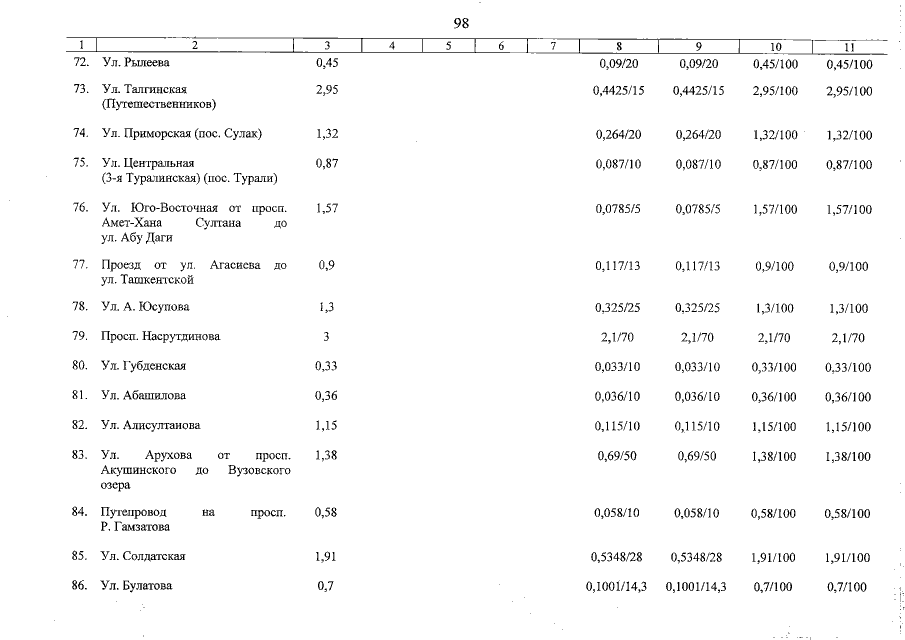 98

| 1 | 2 | 3 | 4 | 5 | 6 | 7 | 8 | 9 | 10 | 11 |
|---|---|---|---|---|---|---|---|---|---|---|
| 72. | Ул. Рылеева | 0,45 | | | | | 0,09/20 | 0,09/20 | 0,45/100 | 0,45/100 |
| 73. | Ул. Талгинская (Путешественников) | 2,95 | | | | | 0,4425/15 | 0,4425/15 | 2,95/100 | 2,95/100 |
| 74. | Ул. Приморская (пос. Сулак) | 1,32 | | | | | 0,264/20 | 0,264/20 | 1,32/100 | 1,32/100 |
| 75. | Ул. Центральная (3-я Туралинская) (пос. Турали) | 0,87 | | | | | 0,087/10 | 0,087/10 | 0,87/100 | 0,87/100 |
| 76. | Ул. Юго-Восточная от просп. Амет-Хана Султана до ул. Абу Даги | 1,57 | | | | | 0,0785/5 | 0,0785/5 | 1,57/100 | 1,57/100 |
| 77. | Проезд от ул. Агасиева до ул. Ташкентской | 0,9 | | | | | 0,117/13 | 0,117/13 | 0,9/100 | 0,9/100 |
| 78. | Ул. А. Юсупова | 1,3 | | | | | 0,325/25 | 0,325/25 | 1,3/100 | 1,3/100 |
| 79. | Просп. Насрутдинова | 3 | | | | | 2,1/70 | 2,1/70 | 2,1/70 | 2,1/70 |
| 80. | Ул. Губденская | 0,33 | | | | | 0,033/10 | 0,033/10 | 0,33/100 | 0,33/100 |
| 81. | Ул. Абашилова | 0,36 | | | | | 0,036/10 | 0,036/10 | 0,36/100 | 0,36/100 |
| 82. | Ул. Алисултанова | 1,15 | | | | | 0,115/10 | 0,115/10 | 1,15/100 | 1,15/100 |
| 83. | Ул. Арухова от просп. Акушинского до Вузовского озера | 1,38 | | | | | 0,69/50 | 0,69/50 | 1,38/100 | 1,38/100 |
| 84. | Путепровод на просп. Р. Гамзатова | 0,58 | | | | | 0,058/10 | 0,058/10 | 0,58/100 | 0,58/100 |
| 85. | Ул. Солдатская | 1,91 | | | | | 0,5348/28 | 0,5348/28 | 1,91/100 | 1,91/100 |
| 86. | Ул. Булатова | 0,7 | | | | | 0,1001/14,3 | 0,1001/14,3 | 0,7/100 | 0,7/100 |